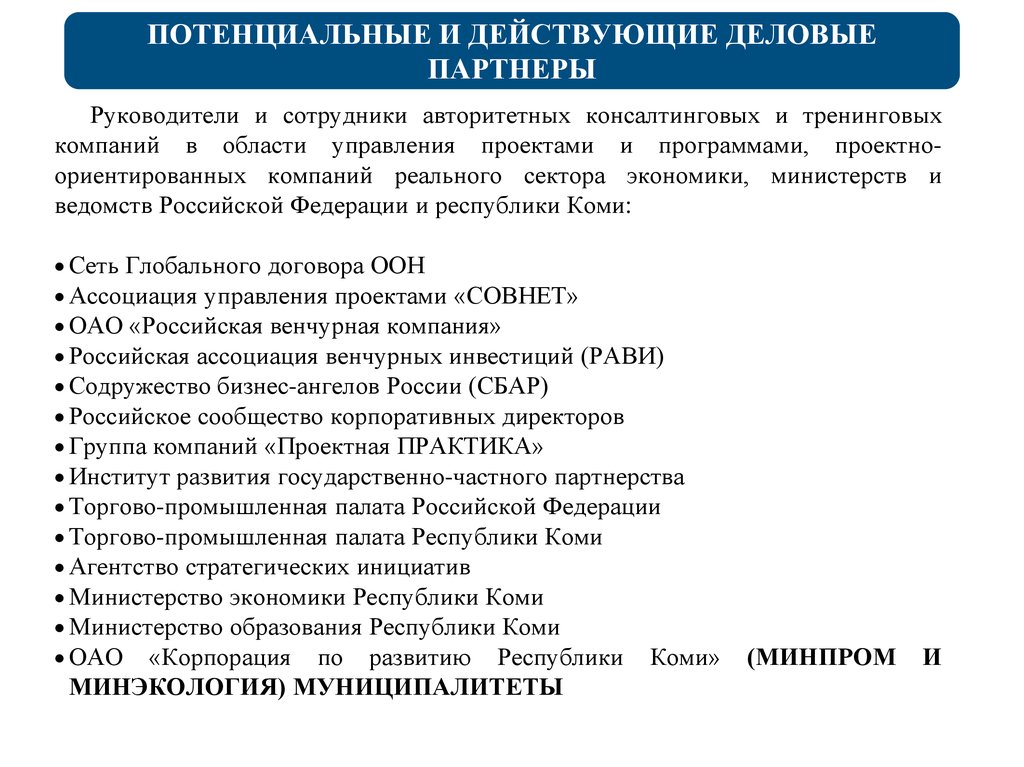 ПОТЕНЦИАЛЬНЫЕ И ДЕЙСТВУЮЩИЕ ДЕЛОВЫЕ ПАРТНЕРЫ

Руководители и сотрудники авторитетных консалтинговых и тренинговых компаний в области управления проектами и программами, проектно-ориентированных компаний реального сектора экономики, министерств и ведомств Российской Федерации и республики Коми:

• Сеть Глобального договора ООН
• Ассоциация управления проектами «СОВНЕТ»
• ОАО «Российская венчурная компания»
• Российская ассоциация венчурных инвестиций (РАВИ)
• Содружество бизнес-ангелов России (СБАР)
• Российское сообщество корпоративных директоров
• Группа компаний «Проектная ПРАКТИКА»
• Институт развития государственно-частного партнерства
• Торгово-промышленная палата Российской Федерации
• Торгово-промышленная палата Республики Коми
• Агентство стратегических инициатив
• Министерство экономики Республики Коми
• Министерство образования Республики Коми
• ОАО «Корпорация по развитию Республики Коми» (МИНПРОМ И МИНЭКОЛОГИЯ) МУНИЦИПАЛИТЕТЫ